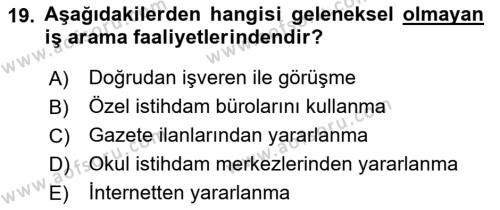 19. Aşağıdakilerden hangisi geleneksel olmayan iş arama faaliyetlerindendir?

A) Doğrudan işveren ile görüşme
B) Özel istihdam bürolarını kullanma
C) Gazete ilanlarından yararlanma
D) Okul istihdam merkezlerinden yararlanma
E) İnternetten yararlanma

www.aofsoru.com